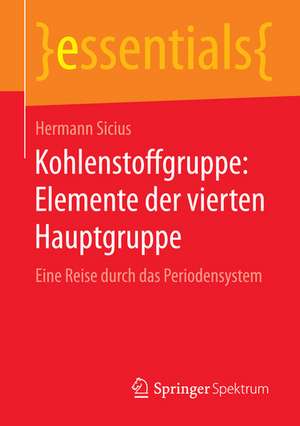 }essentials{

Hermann Sicius

Kohlenstoffgruppe: Elemente der vierten Hauptgruppe

Eine Reise durch das Periodensystem

Springer Spektrum